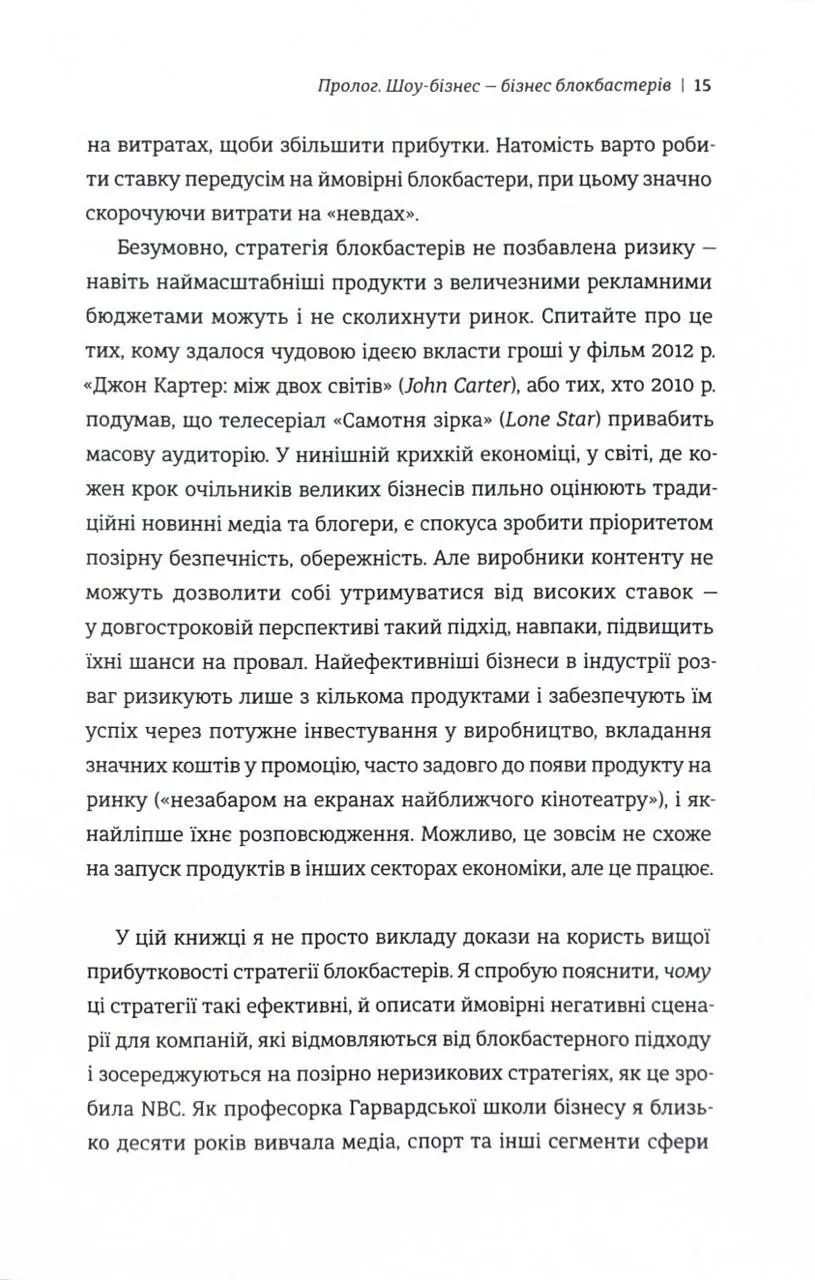 Пролог. Шоу-бізнес — бізнес блокбастерів | 15

на витратах, щоби збільшити прибутки. Натомість варто робити ставку передусім на ймовірні блокбастери, при цьому значно скорочуючи витрати на «невдах».

Безумовно, стратегія блокбастерів не позбавлена ризику — навіть наймасштабніші продукти з величезними рекламними бюджетами можуть і не сколихнути ринок. Спитайте про це тих, кому здалося чудовою ідеєю вкласти гроші у фільм 2012 р. «Джон Картер: між двох світів» (John Carter), або тих, хто 2010 р. подумав, що телесеріал «Самотня зірка» (Lone Star) привабить масову аудиторію. У нинішній крихкій економіці, у світі, де кожен крок очільників великих бізнесів пильно оцінюють традиційні новинні медіа та блогери, є спокуса зробити пріоритетом позірну безпечність, обережність. Але виробники контенту не можуть дозволити собі утримуватися від високих ставок — у довгостроковій перспективі такий підхід, навпаки, підвищить їхні шанси на провал. Найефективніші бізнеси в індустрії розваг ризикують лише з кількома продуктами і забезпечують їм успіх через потужне інвестування у виробництво, вкладання значних коштів у промоцію, часто задовго до появи продукту на ринку («незабаром на екранах найближчого кінотеатру»), і якнайліпше їхнє розповсюдження. Можливо, це зовсім не схоже на запуск продуктів в інших секторах економіки, але це працює.

У цій книжці я не просто викладу докази на користь вищої прибутковості стратегії блокбастерів. Я спробую пояснити, чому ці стратегії такі ефективні, й описати ймовірні негативні сценарії для компаній, які відмовляються від блокбастерного підходу і зосереджуються на позірно неризикових стратегіях, як це зробила NBC. Як професорка Гарвардської школи бізнесу я близько десяти років вивчала медіа, спорт та інші сегменти сфери